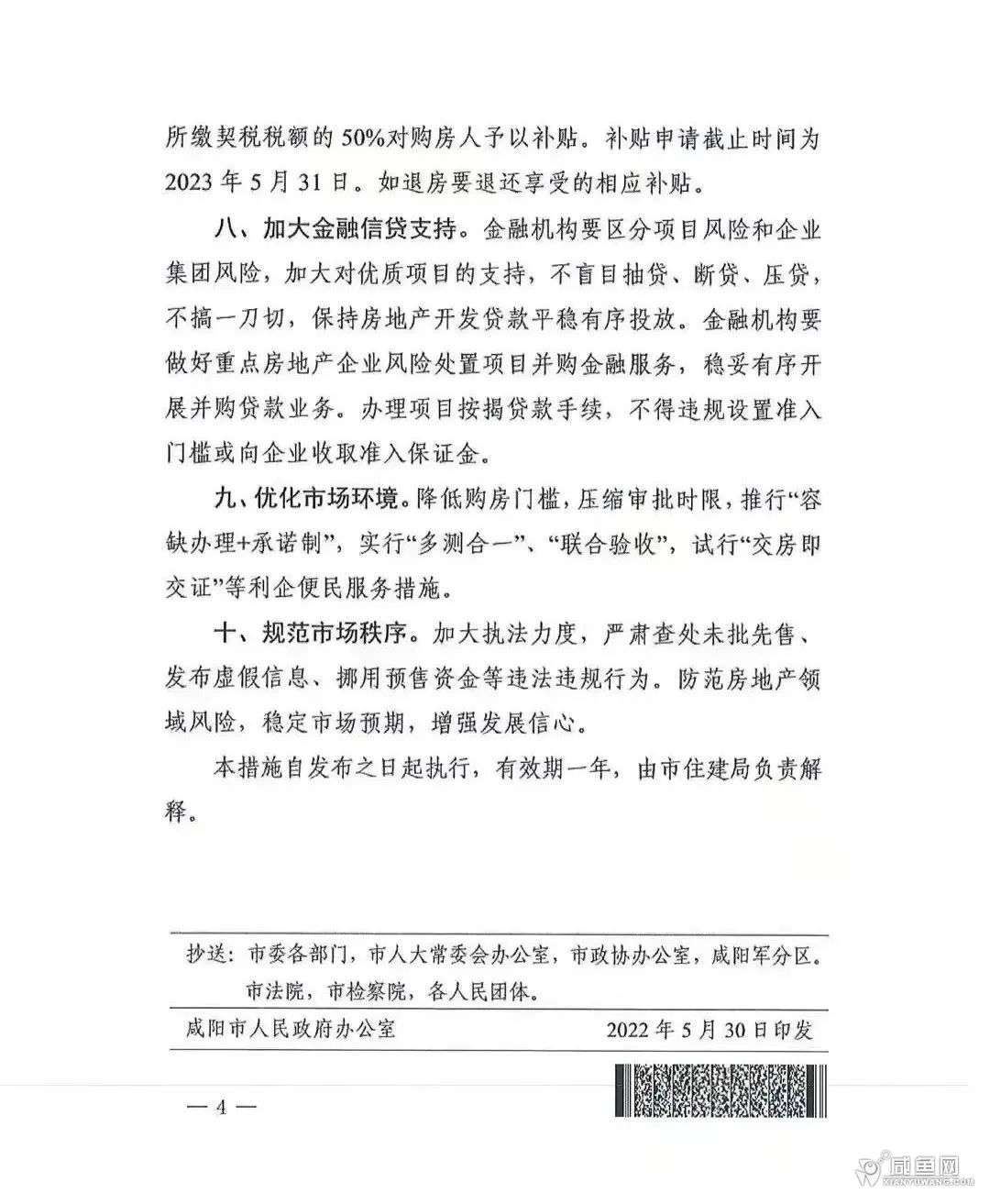 所缴契税税额的50%对购房人予以补贴。补贴申请截止时间为2023年5月31日。如退房要退还享受的相应补贴。

八、加大金融信贷支持。金融机构要区分项目风险和企业集团风险，加大对优质项目的支持，不盲目抽贷、断贷、压贷，不搞一刀切，保持房地产开发贷款平稳有序投放。金融机构要做好重点房地产企业风险处置项目并购金融服务，稳妥有序开展并购贷款业务。办理项目按揭贷款手续，不得违规设置准入门槛或向企业收取准入保证金。

九、优化市场环境。降低购房门槛，压缩审批时限，推行“容缺办理+承诺制”，实行“多测合一”、“联合验收”，试行“交房即交证”等利企便民服务措施。

十、规范市场秩序。加大执法力度，严肃查处未批先售、发布虚假信息、挪用预售资金等违法违规行为。防范房地产领域风险，稳定市场预期，增强发展信心。

本措施自发布之日起执行，有效期一年，由市住建局负责解释。

抄送：市委各部门，市人大常委会办公室，市政协办公室，咸阳军分区。市法院，市检察院，各人民团体。

咸阳市人民政府办公室　　2022年5月30日印发

— 4 —

咸鱼网
XIANYUWANG.COM